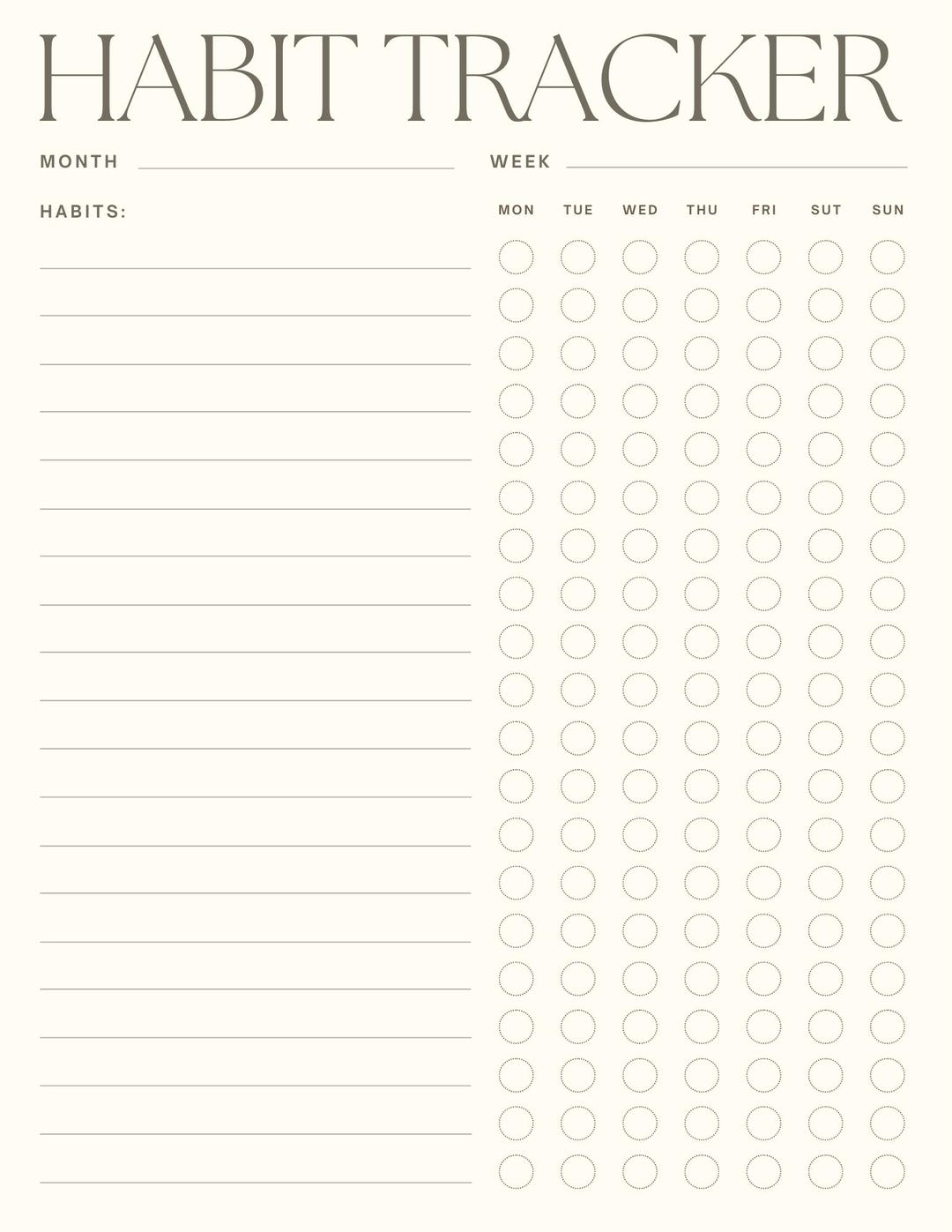 HABIT TRACKER

MONTH ____ WEEK ____

HABITS:

MON TUE WED THU FRI SUT SUN